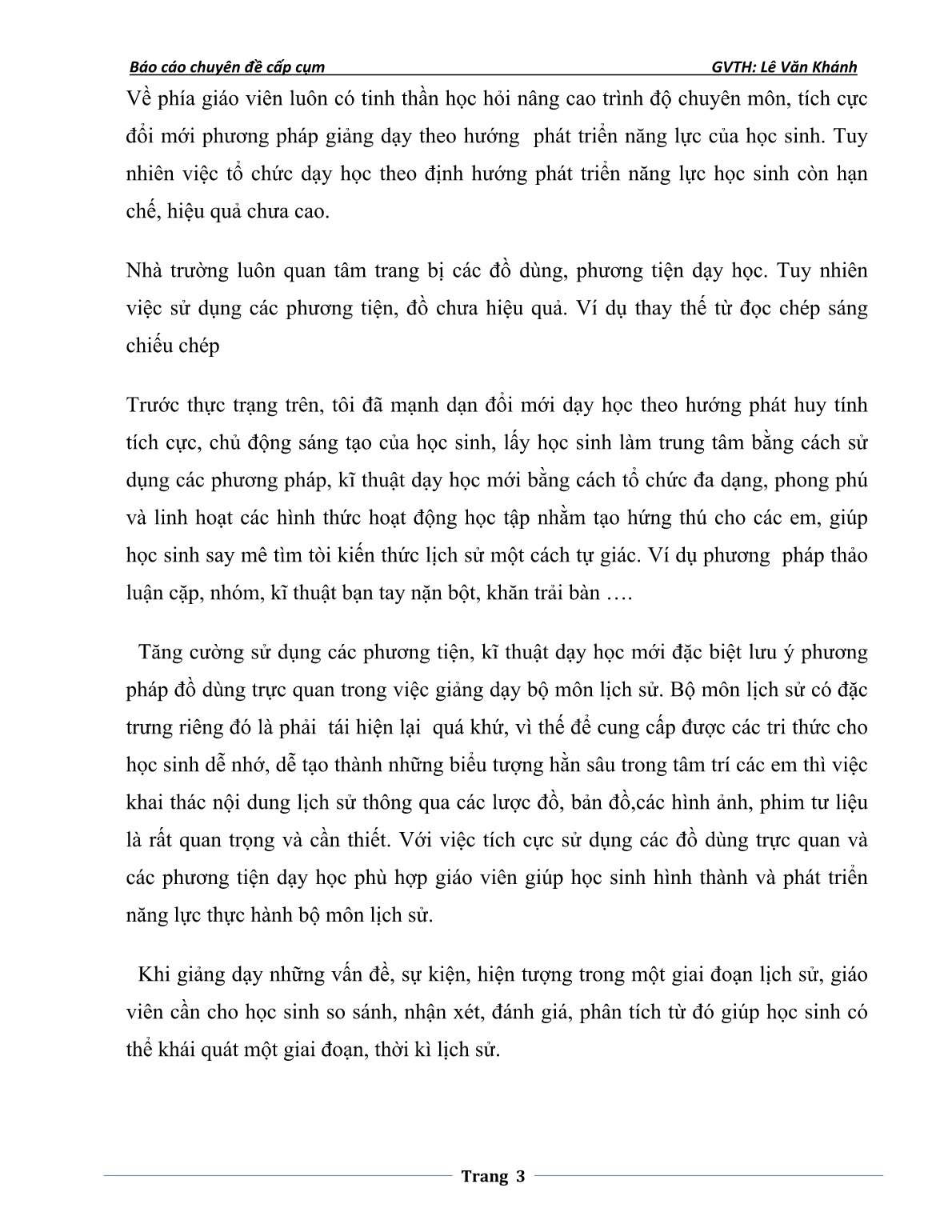 Báo cáo chuyên đề cấp cụm GVTH: Lê Văn Khánh

Về phía giáo viên luôn có tinh thần học hỏi nâng cao trình độ chuyên môn, tích cực đổi mới phương pháp giảng dạy theo hướng phát triển năng lực của học sinh. Tuy nhiên việc tổ chức dạy học theo định hướng phát triển năng lực học sinh còn hạn chế, hiệu quả chưa cao.

Nhà trường luôn quan tâm trang bị các đồ dùng, phương tiện dạy học. Tuy nhiên việc sử dụng các phương tiện, đồ chưa hiệu quả. Ví dụ thay thế từ đọc chép sáng chiếu chép

Trước thực trạng trên, tôi đã mạnh dạn đổi mới dạy học theo hướng phát huy tính tích cực, chủ động sáng tạo của học sinh, lấy học sinh làm trung tâm bằng cách sử dụng các phương pháp, kĩ thuật dạy học mới bằng cách tổ chức đa dạng, phong phú và linh hoạt các hình thức hoạt động học tập nhằm tạo hứng thú cho các em, giúp học sinh say mê tìm tòi kiến thức lịch sử một cách tự giác. Ví dụ phương pháp thảo luận cặp, nhóm, kĩ thuật bạn tay nặn bột, khăn trải bàn ….

Tăng cường sử dụng các phương tiện, kĩ thuật dạy học mới đặc biệt lưu ý phương pháp đồ dùng trực quan trong việc giảng dạy bộ môn lịch sử. Bộ môn lịch sử có đặc trưng riêng đó là phải tái hiện lại quá khứ, vì thế để cung cấp được các tri thức cho học sinh dễ nhớ, dễ tạo thành những biểu tượng hằn sâu trong tâm trí các em thì việc khai thác nội dung lịch sử thông qua các lược đồ, bản đồ,các hình ảnh, phim tư liệu là rất quan trọng và cần thiết. Với việc tích cực sử dụng các đồ dùng trực quan và các phương tiện dạy học phù hợp giáo viên giúp học sinh hình thành và phát triển năng lực thực hành bộ môn lịch sử.

Khi giảng dạy những vấn đề, sự kiện, hiện tượng trong một giai đoạn lịch sử, giáo viên cần cho học sinh so sánh, nhận xét, đánh giá, phân tích từ đó giúp học sinh có thể khái quát một giai đoạn, thời kì lịch sử.

Trang 3